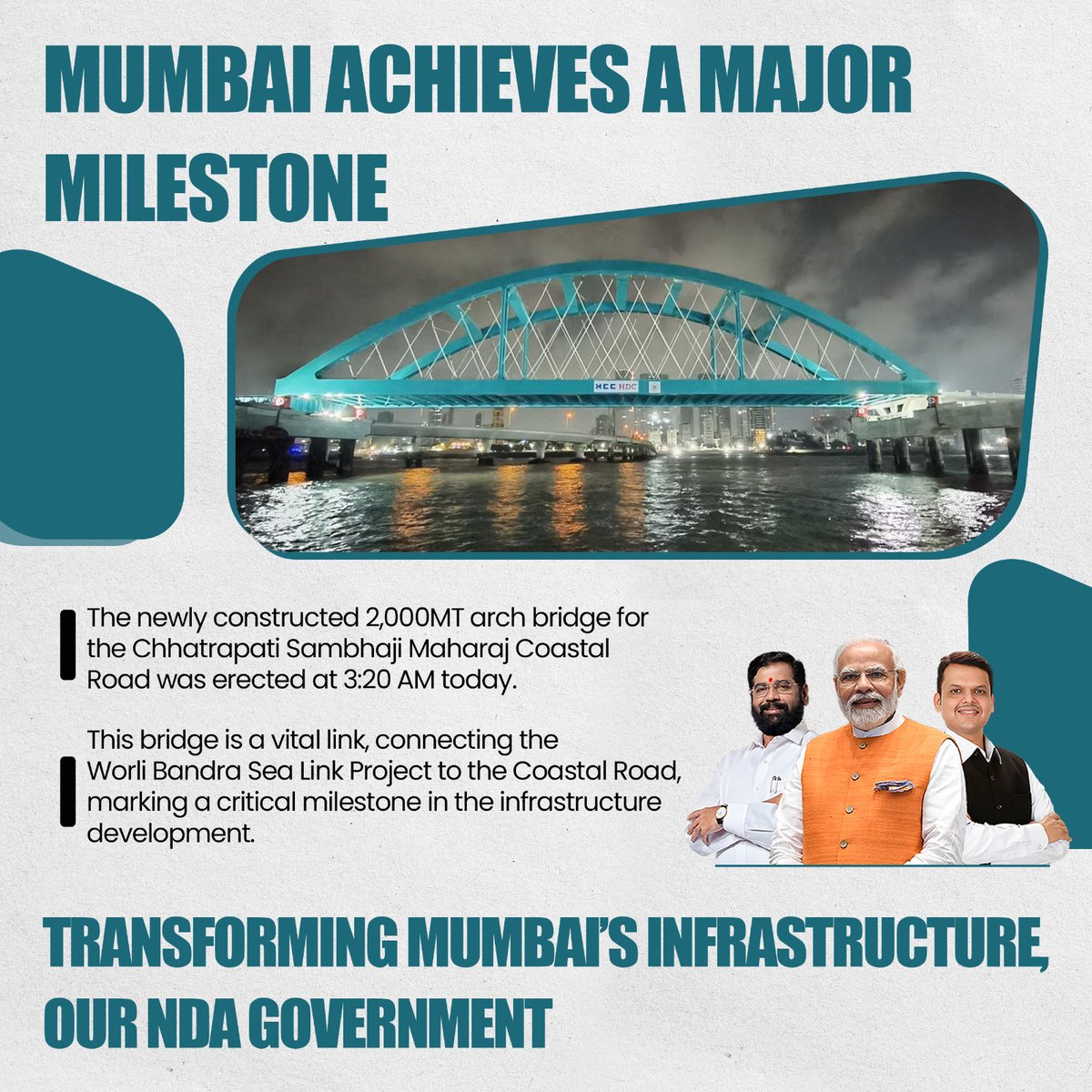 MUMBAI ACHIEVES A MAJOR MILESTONE

HCC HDC

The newly constructed 2,000MT arch bridge for the Chhatrapati Sambhaji Maharaj Coastal Road was erected at 3:20 AM today.

This bridge is a vital link, connecting the Worli Bandra Sea Link Project to the Coastal Road, marking a critical milestone in the infrastructure development.

TRANSFORMING MUMBAI'S INFRASTRUCTURE, OUR NDA GOVERNMENT